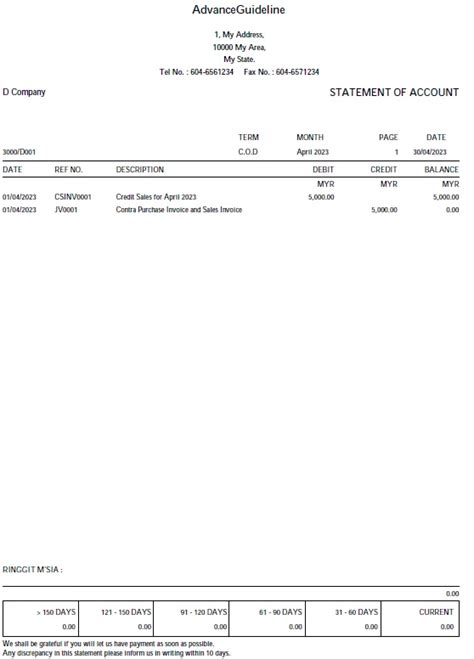 AdvanceGuideline

1, My Address,
10000 My Area,
My State.
Tel No. : 604-6561234 Fax No. : 604-6571234

D Company

STATEMENT OF ACCOUNT

| | TERM | MONTH | PAGE | DATE |
|---|---|---|---|---|
| 3000/D001 | C.O.D | April 2023 | 1 | 30/04/2023 |

| DATE | REF NO. | DESCRIPTION | DEBIT | CREDIT | BALANCE |
|---|---|---|---|---|---|
| | | | MYR | MYR | MYR |
| 01/04/2023 | CSINV0001 | Credit Sales for April 2023 | 5,000.00 | | 5,000.00 |
| 01/04/2023 | JV0001 | Contra Purchase Invoice and Sales Invoice | | 5,000.00 | 0.00 |

RINGGIT M'SIA :

0.00

| > 150 DAYS | 121 - 150 DAYS | 91 - 120 DAYS | 61 - 90 DAYS | 31 - 60 DAYS | CURRENT |
|---|---|---|---|---|---|
| 0.00 | 0.00 | 0.00 | 0.00 | 0.00 | 0.00 |

We shall be grateful if you will let us have payment as soon as possible.
Any discrepancy in this statement please inform us in writing within 10 days.